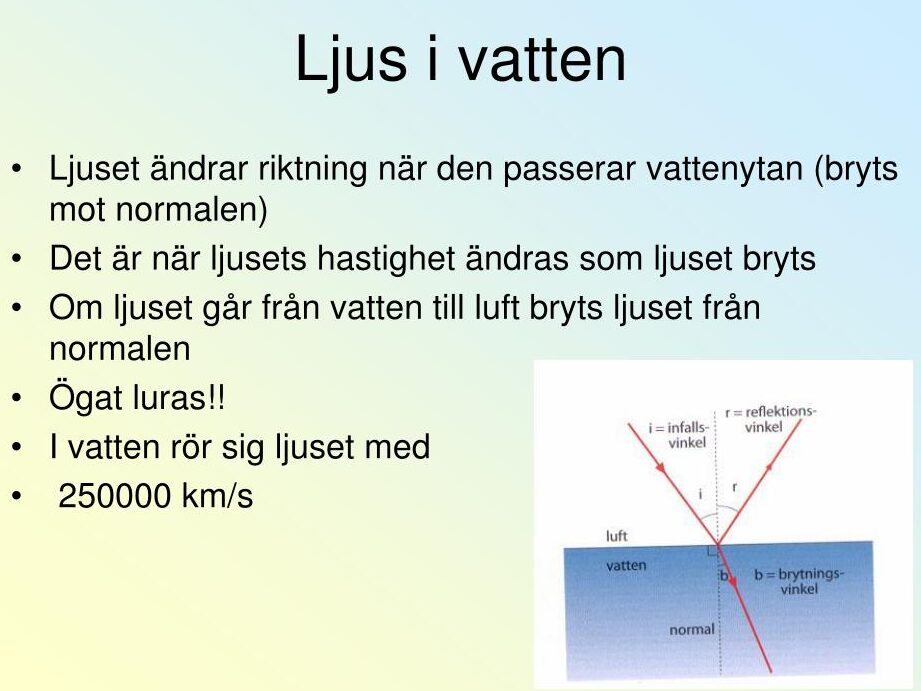 Ljus i vatten

• Ljuset ändrar riktning när den passerar vattenytan (bryts mot normalen)
• Det är när ljusets hastighet ändras som ljuset bryts
• Om ljuset går från vatten till luft bryts ljuset från normalen
• Ögat luras!!
• I vatten rör sig ljuset med
• 250000 km/s

i = infallsvinkel
r = reflektionsvinkel
i
r
luft
vatten
b
b = brytningsvinkel
normal